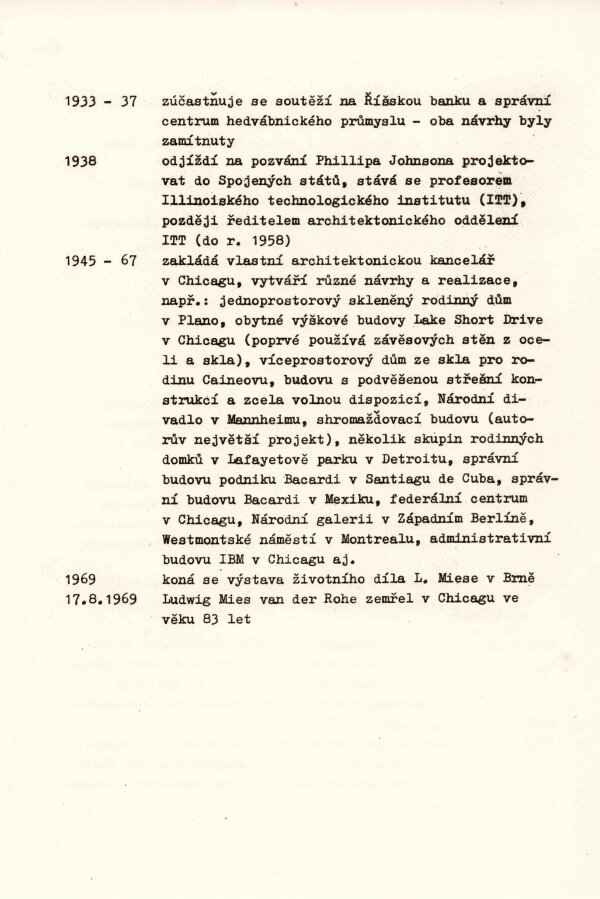 1933 - 37 zúčastňuje se soutěží na Říšskou banku a správní centrum hedvábnického průmyslu - oba návrhy byly zamítnuty

1938 odjíždí na pozvání Phillipa Johnsona projektovat do Spojených států, stává se profesorem Illinoiského technologického institutu (ITT), později ředitelem architektonického oddělení ITT (do r. 1958)

1945 - 67 zakládá vlastní architektonickou kancelář v Chicagu, vytváří různé návrhy a realizace, např.: jednoprostorový skleněný rodinný dům v Plano, obytné výškové budovy Lake Short Drive v Chicagu (poprvé používá závěsových stěn z oceli a skla), víceprostorový dům ze skla pro rodinu Caineovu, budovu s podvěšenou střešní konstrukcí a zcela volnou dispozicí, Národní divadlo v Mannheimu, shromažďovací budovu (autorův největší projekt), několik skupin rodinných domků v Lafayetově parku v Detroitu, správní budovu podniku Bacardi v Santiagu de Cuba, správní budovu Bacardi v Mexiku, federální centrum v Chicagu, Národní galerii v Západním Berlíně, Westmontské náměstí v Montrealu, administrativní budovu IBM v Chicagu aj.

1969 koná se výstava životního díla L. Miese v Brně

17.8.1969 Ludwig Mies van der Rohe zemřel v Chicagu ve věku 83 let